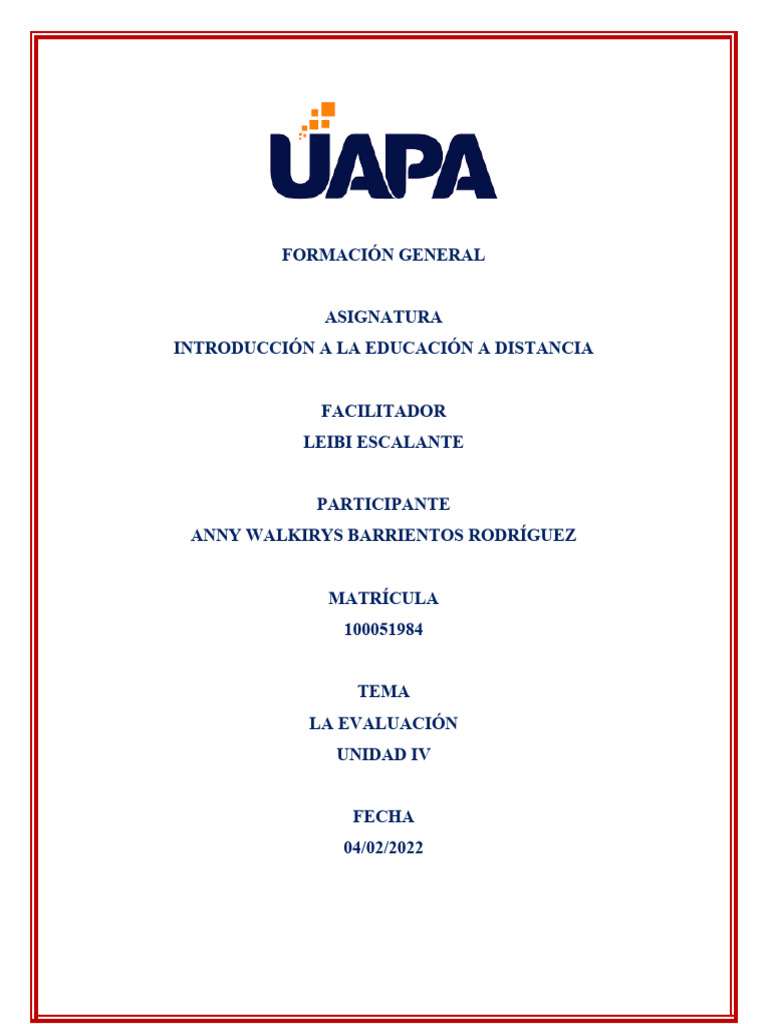 UAPA

FORMACIÓN GENERAL

ASIGNATURA
INTRODUCCIÓN A LA EDUCACIÓN A DISTANCIA

FACILITADOR
LEIBI ESCALANTE

PARTICIPANTE
ANNY WALKIRYS BARRIENTOS RODRÍGUEZ

MATRÍCULA
100051984

TEMA
LA EVALUACIÓN
UNIDAD IV

FECHA
04/02/2022